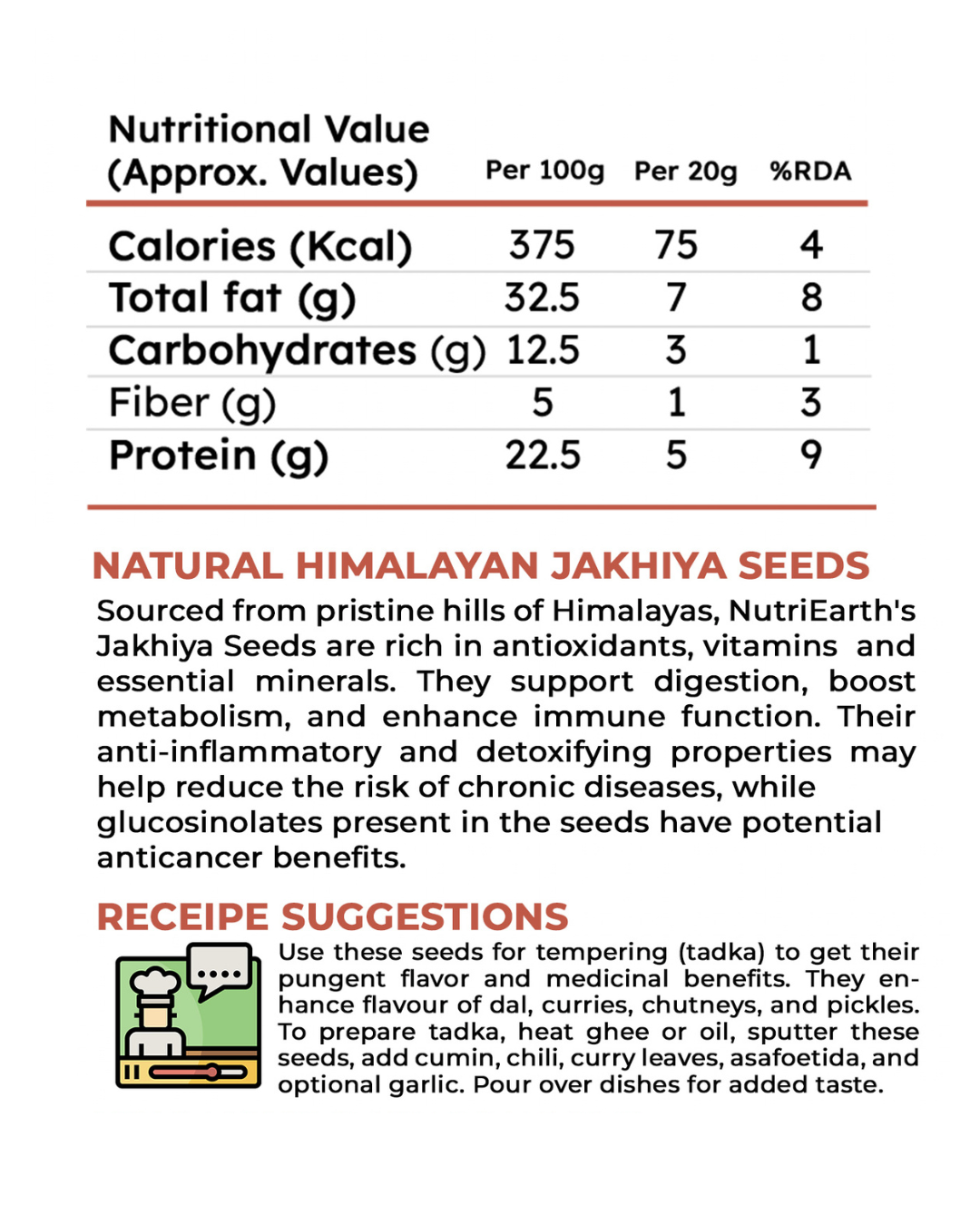 | Nutritional Value (Approx. Values) | Per 100g | Per 20g | %RDA |
|---|---|---|---|
| Calories (Kcal) | 375 | 75 | 4 |
| Total fat (g) | 32.5 | 7 | 8 |
| Carbohydrates (g) | 12.5 | 3 | 1 |
| Fiber (g) | 5 | 1 | 3 |
| Protein (g) | 22.5 | 5 | 9 |

NATURAL HIMALAYAN JAKHIYA SEEDS

Sourced from pristine hills of Himalayas, NutriEarth's Jakhiya Seeds are rich in antioxidants, vitamins and essential minerals. They support digestion, boost metabolism, and enhance immune function. Their anti-inflammatory and detoxifying properties may help reduce the risk of chronic diseases, while glucosinolates present in the seeds have potential anticancer benefits.

RECEIPE SUGGESTIONS

Use these seeds for tempering (tadka) to get their pungent flavor and medicinal benefits. They enhance flavour of dal, curries, chutneys, and pickles. To prepare tadka, heat ghee or oil, sputter these seeds, add cumin, chili, curry leaves, asafoetida, and optional garlic. Pour over dishes for added taste.